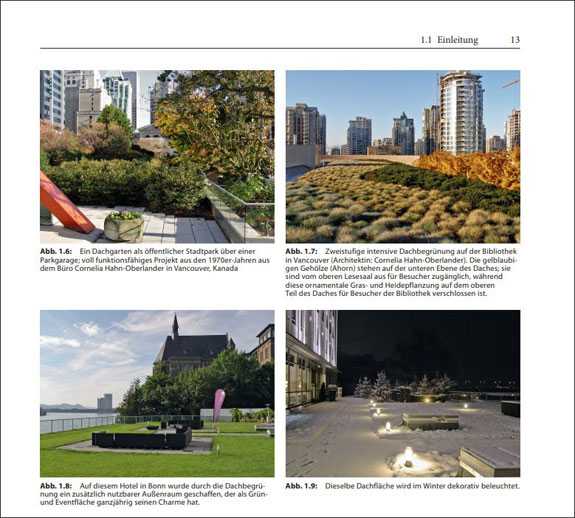 1.1 Einleitung 13

Abb. 1.6: Ein Dachgarten als öffentlicher Stadtpark über einer Parkgarage; voll funktionsfähiges Projekt aus den 1970er-Jahren aus dem Büro Cornelia Hahn-Oberlander in Vancouver, Kanada

Abb. 1.7: Zweistufige intensive Dachbegrünung auf der Bibliothek in Vancouver (Architektin: Cornelia Hahn-Oberlander). Die gelblaubigen Gehölze (Ahorn) stehen auf der unteren Ebene des Daches; sie sind vom oberen Lesesaal aus für Besucher zugänglich, während diese ornamentale Gras- und Heidepflanzung auf dem oberen Teil des Daches für Besucher der Bibliothek verschlossen ist.

Abb. 1.8: Auf diesem Hotel in Bonn wurde durch die Dachbegrünung ein zusätzlich nutzbarer Außenraum geschaffen, der als Grün- und Eventfläche ganzjährig seinen Charme hat.

Abb. 1.9: Dieselbe Dachfläche wird im Winter dekorativ beleuchtet.